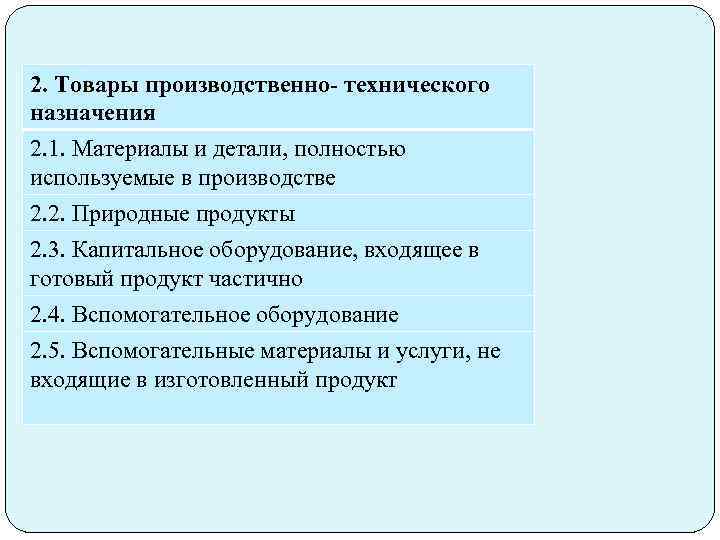 | 2. Товары производственно- технического назначения |
|---|
| 2.1. Материалы и детали, полностью используемые в производстве |
| 2.2. Природные продукты |
| 2.3. Капитальное оборудование, входящее в готовый продукт частично |
| 2.4. Вспомогательное оборудование |
| 2.5. Вспомогательные материалы и услуги, не входящие в изготовленный продукт |